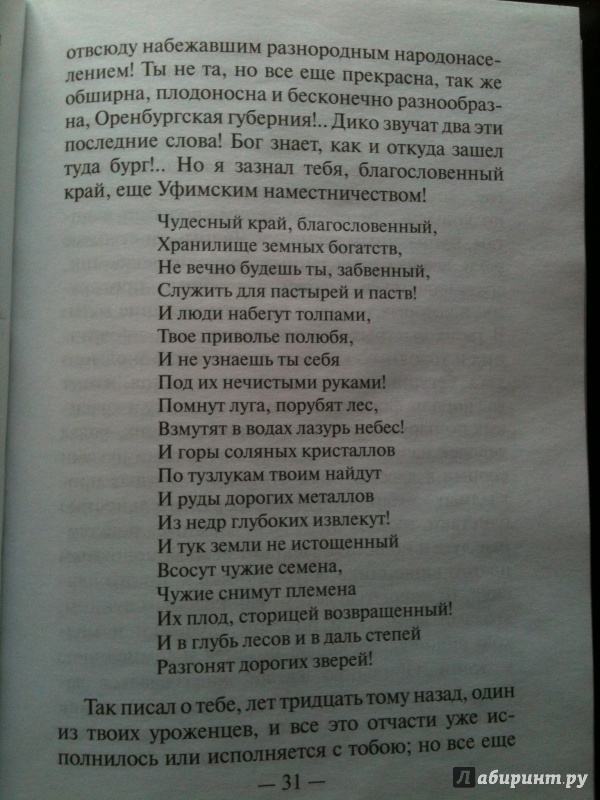 отвсюду набежавшим разнородным народонаселением! Ты не та, но все еще прекрасна, так же обширна, плодоносна и бесконечно разнообразна, Оренбургская губерния!.. Дико звучат два эти последние слова! Бог знает, как и откуда зашел туда бург!.. Но я зазнал тебя, благословенный край, еще Уфимским наместничеством!

Чудесный край, благословенный,
Хранилище земных богатств,
Не вечно будешь ты, забвенный,
Служить для пастырей и паств!
И люди набегут толпами,
Твое приволье полюбя,
И не узнаешь ты себя
Под их нечистыми руками!
Помнут луга, порубят лес,
Взмутят в водах лазурь небес!
И горы соляных кристаллов
По тузлукам твоим найдут
И руды дорогих металлов
Из недр глубоких извлекут!
И тук земли не истощенный
Всосут чужие семена,
Чужие снимут племена
Их плод, сторицей возвращенный!
И в глубь лесов и в даль степей
Разгонят дорогих зверей!

Так писал о тебе, лет тридцать тому назад, один из твоих уроженцев, и все это отчасти уже исполнилось или исполняется с тобою; но все еще

— 31 —

Лабиринт.ру